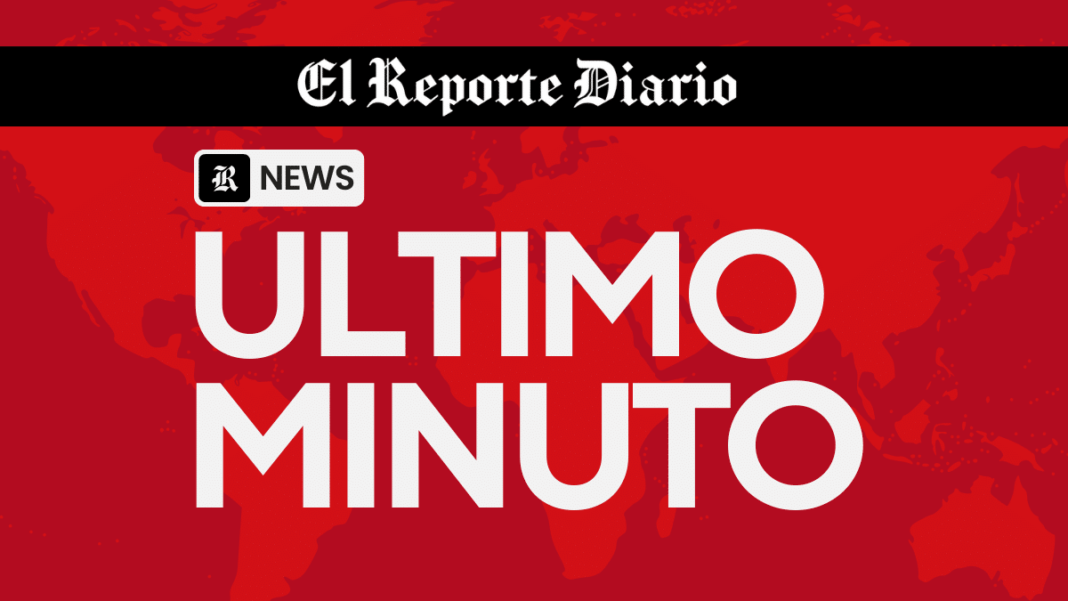 El Reporte Diario

R NEWS

ULTIMO MINUTO